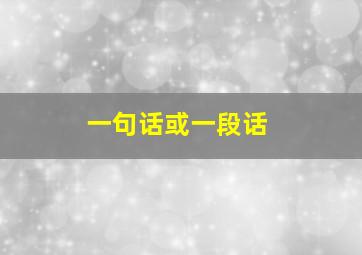 一句话或一段话